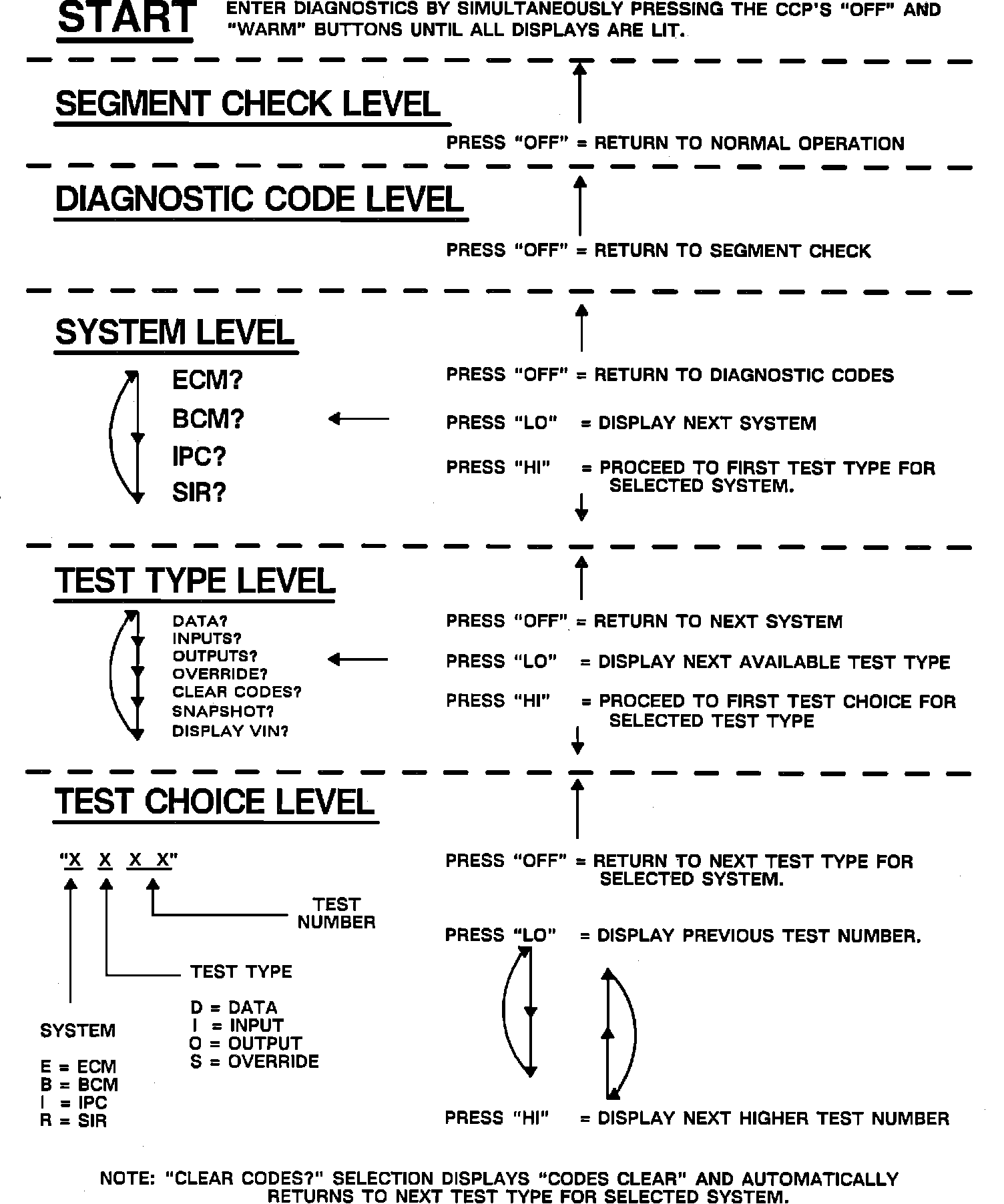 START

ENTER DIAGNOSTICS BY SIMULTANEOUSLY PRESSING THE CCP'S "OFF" AND "WARM" BUTTONS UNTIL ALL DISPLAYS ARE LIT.

SEGMENT CHECK LEVEL

PRESS "OFF" = RETURN TO NORMAL OPERATION

DIAGNOSTIC CODE LEVEL

PRESS "OFF" = RETURN TO SEGMENT CHECK

SYSTEM LEVEL

ECM?
BCM?
IPC?
SIR?

PRESS "OFF" = RETURN TO DIAGNOSTIC CODES

PRESS "LO" = DISPLAY NEXT SYSTEM

PRESS "HI" = PROCEED TO FIRST TEST TYPE FOR SELECTED SYSTEM.

TEST TYPE LEVEL

DATA?
INPUTS?
OUTPUTS?
OVERRIDE?
CLEAR CODES?
SNAPSHOT?
DISPLAY VIN?

PRESS "OFF" = RETURN TO NEXT SYSTEM

PRESS "LO" = DISPLAY NEXT AVAILABLE TEST TYPE

PRESS "HI" = PROCEED TO FIRST TEST CHOICE FOR SELECTED TEST TYPE

TEST CHOICE LEVEL

"X X X X"

TEST NUMBER

TEST TYPE

D = DATA
I = INPUT
O = OUTPUT
S = OVERRIDE

SYSTEM

E = ECM
B = BCM
I = IPC
R = SIR

PRESS "OFF" = RETURN TO NEXT TEST TYPE FOR SELECTED SYSTEM.

PRESS "LO" = DISPLAY PREVIOUS TEST NUMBER.

PRESS "HI" = DISPLAY NEXT HIGHER TEST NUMBER

NOTE: "CLEAR CODES?" SELECTION DISPLAYS "CODES CLEAR" AND AUTOMATICALLY RETURNS TO NEXT TEST TYPE FOR SELECTED SYSTEM.